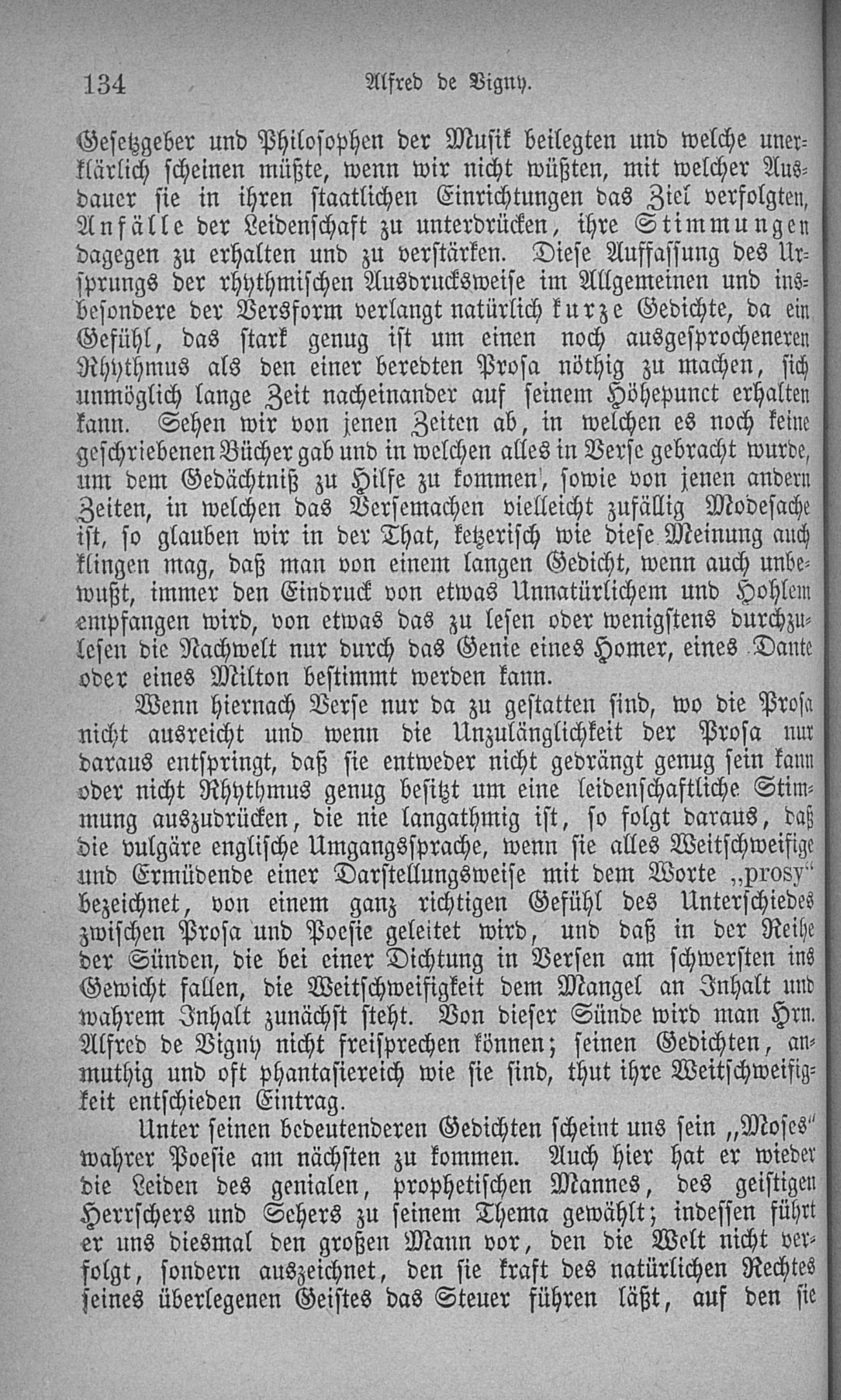 134 Alfred de Vigny.

Gesetzgeber und Philosophen der Musik beilegten und welche unerklärlich scheinen müßte, wenn wir nicht wüßten, mit welcher Ausdauer sie in ihren staatlichen Einrichtungen das Ziel verfolgten, Anfälle der Leidenschaft zu unterdrücken, ihre Stimmungen dagegen zu erhalten und zu verstärken. Diese Auffassung des Ursprungs der rhythmischen Ausdrucksweise im Allgemeinen und insbesondere der Versform verlangt natürlich kurze Gedichte, da ein Gefühl, das stark genug ist um einen noch ausgesprocheneren Rhythmus als den einer beredten Prosa nöthig zu machen, sich unmöglich lange Zeit nacheinander auf seinem Höhepunct erhalten kann. Sehen wir von jenen Zeiten ab, in welchen es noch keine geschriebenen Bücher gab und in welchen alles in Verse gebracht wurde, um dem Gedächtniß zu Hilfe zu kommen, sowie von jenen andern Zeiten, in welchen das Versemachen vielleicht zufällig Modesache ist, so glauben wir in der That, ketzerisch wie diese Meinung auch klingen mag, daß man von einem langen Gedicht, wenn auch unbewußt, immer den Eindruck von etwas Unnatürlichem und Hohlem empfangen wird, von etwas das zu lesen oder wenigstens durchzulesen die Nachwelt nur durch das Genie eines Homer, eines Dante oder eines Milton bestimmt werden kann.

Wenn hiernach Verse nur da zu gestatten sind, wo die Prosa nicht ausreicht und wenn die Unzulänglichkeit der Prosa nur daraus entspringt, daß sie entweder nicht gedrängt genug sein kann oder nicht Rhythmus genug besitzt um eine leidenschaftliche Stimmung auszudrücken, die nie langathmig ist, so folgt daraus, daß die vulgäre englische Umgangssprache, wenn sie alles Weitschweifige und Ermüdende einer Darstellungsweise mit dem Worte „prosy“ bezeichnet, von einem ganz richtigen Gefühl des Unterschiedes zwischen Prosa und Poesie geleitet wird, und daß in der Reihe der Sünden, die bei einer Dichtung in Versen am schwersten ins Gewicht fallen, die Weitschweifigkeit dem Mangel an Inhalt und wahrem Inhalt zunächst steht. Von dieser Sünde wird man Hrn. Alfred de Vigny nicht freisprechen können; seinen Gedichten, anmuthig und oft phantasiereich wie sie sind, thut ihre Weitschweifigkeit entschieden Eintrag.

Unter seinen bedeutenderen Gedichten scheint uns sein „Moses“ wahrer Poesie am nächsten zu kommen. Auch hier hat er wieder die Leiden des genialen, prophetischen Mannes, des geistigen Herrschers und Sehers zu seinem Thema gewählt; indessen führt er uns diesmal den großen Mann vor, den die Welt nicht verfolgt, sondern auszeichnet, den sie kraft des natürlichen Rechtes seines überlegenen Geistes das Steuer führen läßt, auf den sie